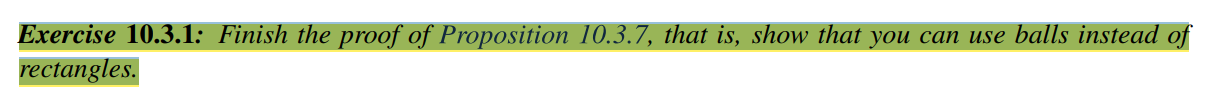 Exercise 10.3.1: Finish the proof of Proposition 10.3.7, that is, show that you can use balls instead of rectangles.